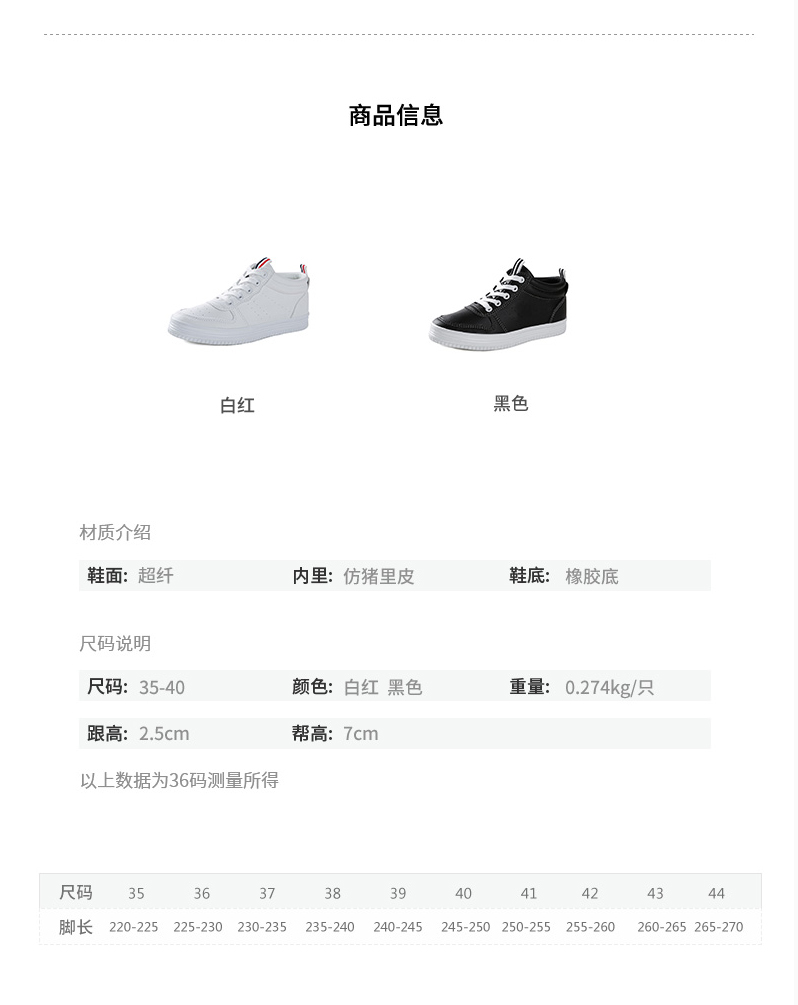 商品信息

白红

黑色

材质介绍

鞋面: 超纤 内里: 仿猪里皮 鞋底: 橡胶底

尺码说明

尺码: 35-40 颜色: 白红 黑色 重量: 0.274kg/只

跟高: 2.5cm 帮高: 7cm

以上数据为36码测量所得

| 尺码 | 35 | 36 | 37 | 38 | 39 | 40 | 41 | 42 | 43 | 44 |
|---|---|---|---|---|---|---|---|---|---|---|
| 脚长 | 220-225 | 225-230 | 230-235 | 235-240 | 240-245 | 245-250 | 250-255 | 255-260 | 260-265 | 265-270 |